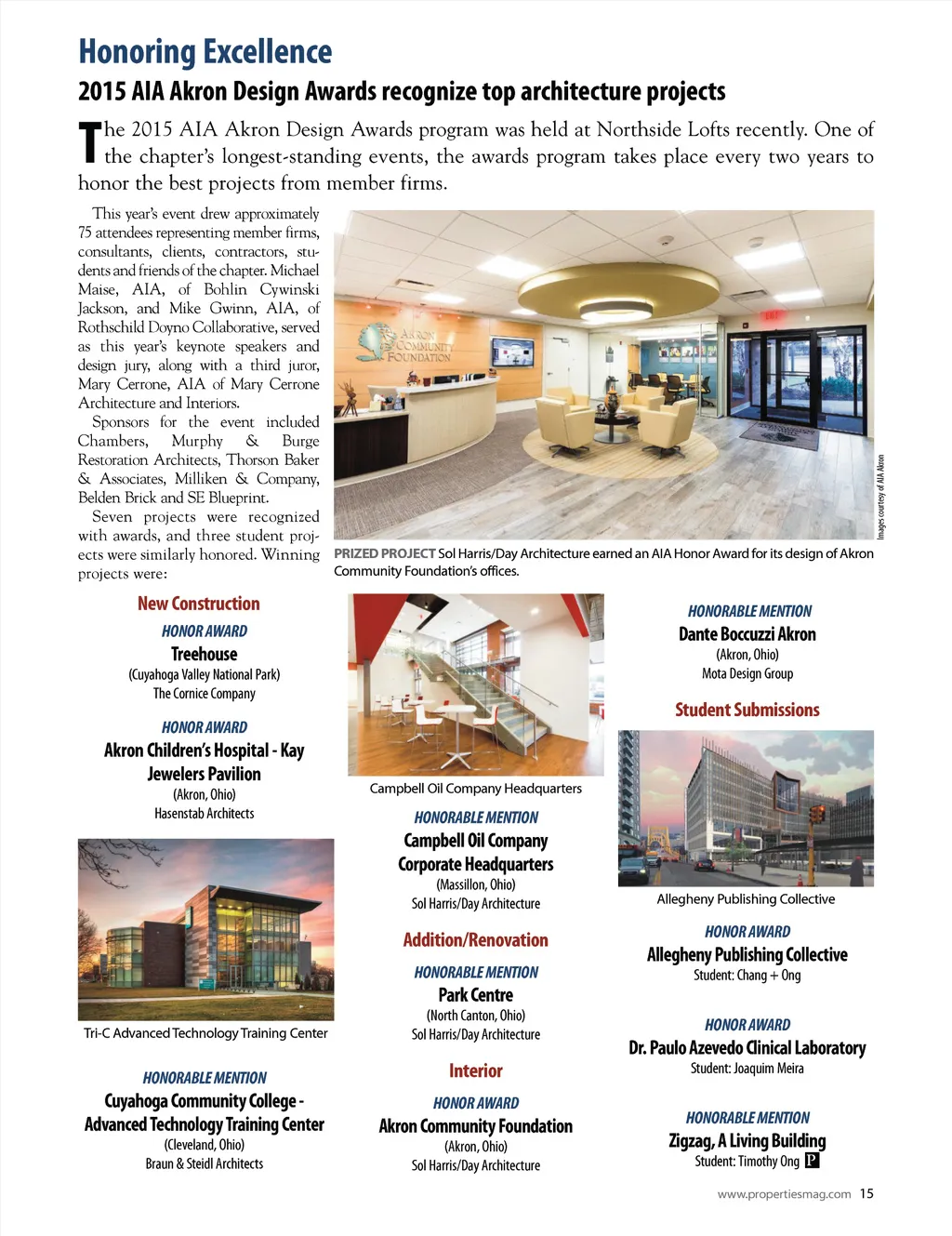 Honoring Excellence

2015 AIA Akron Design Awards recognize top architecture projects

The 2015 AIA Akron Design Awards program was held at Northside Lofts recently. One of the chapter's longest-standing events, the awards program takes place every two years to honor the best projects from member firms.

This year's event drew approximately 75 attendees representing member firms, consultants, clients, contractors, students and friends of the chapter. Michael Maise, AIA, of Bohlin Cywinski Jackson, and Mike Gwinn, AIA, of Rothschild Doyno Collaborative, served as this year's keynote speakers and design jury, along with a third juror, Mary Cerrone, AIA of Mary Cerrone Architecture and Interiors.

Sponsors for the event included Chambers, Murphy & Burge Restoration Architects, Thorson Baker & Associates, Milliken & Company, Belden Brick and SE Blueprint.

Seven projects were recognized with awards, and three student projects were similarly honored. Winning projects were:

AKRON COMMUNITY FOUNDATION

EXIT

Images courtesy of AIA Akron

PRIZED PROJECT Sol Harris/Day Architecture earned an AIA Honor Award for its design of Akron Community Foundation's offices.

New Construction

HONOR AWARD
Treehouse
(Cuyahoga Valley National Park)
The Cornice Company

HONOR AWARD
Akron Children's Hospital - Kay Jewelers Pavilion
(Akron, Ohio)
Hasenstab Architects

Tri-C Advanced Technology Training Center

HONORABLE MENTION
Cuyahoga Community College - Advanced Technology Training Center
(Cleveland, Ohio)
Braun & Steidl Architects

Campbell Oil Company Headquarters

HONORABLE MENTION
Campbell Oil Company Corporate Headquarters
(Massillon, Ohio)
Sol Harris/Day Architecture

Addition/Renovation

HONORABLE MENTION
Park Centre
(North Canton, Ohio)
Sol Harris/Day Architecture

Interior

HONOR AWARD
Akron Community Foundation
(Akron, Ohio)
Sol Harris/Day Architecture

HONORABLE MENTION
Dante Boccuzzi Akron
(Akron, Ohio)
Mota Design Group

Student Submissions

Allegheny Publishing Collective

HONOR AWARD
Allegheny Publishing Collective
Student: Chang + Ong

HONOR AWARD
Dr. Paulo Azevedo Clinical Laboratory
Student: Joaquim Meira

HONORABLE MENTION
Zigzag, A Living Building
Student: Timothy Ong P

www.propertiesmag.com 15